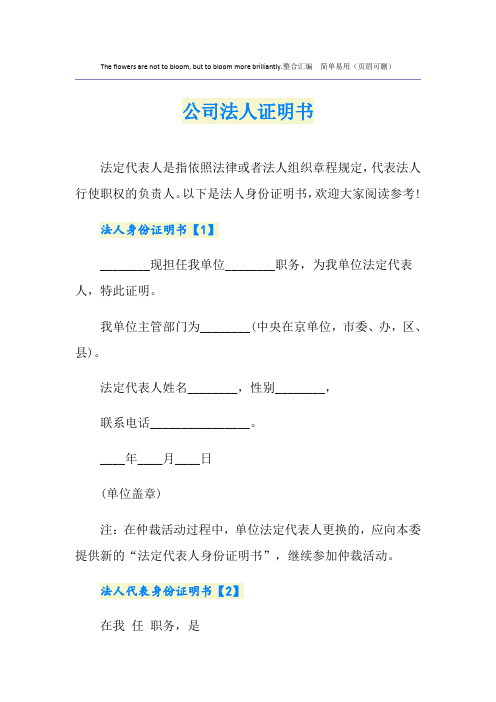 The flowers are not to bloom, but to bloom more brilliantly.整合汇编　简单易用（页眉可删）

公司法人证明书

法定代表人是指依照法律或者法人组织章程规定，代表法人行使职权的负责人。以下是法人身份证明书，欢迎大家阅读参考！

法人身份证明书【1】

________现担任我单位________职务，为我单位法定代表人，特此证明。

我单位主管部门为________（中央在京单位，市委、办，区、县）。

法定代表人姓名________，性别________，

联系电话________________。

____年____月____日

（单位盖章）

注：在仲裁活动过程中，单位法定代表人更换的，应向本委提供新的“法定代表人身份证明书”，继续参加仲裁活动。

法人代表身份证明书【2】

在我 任 职务，是